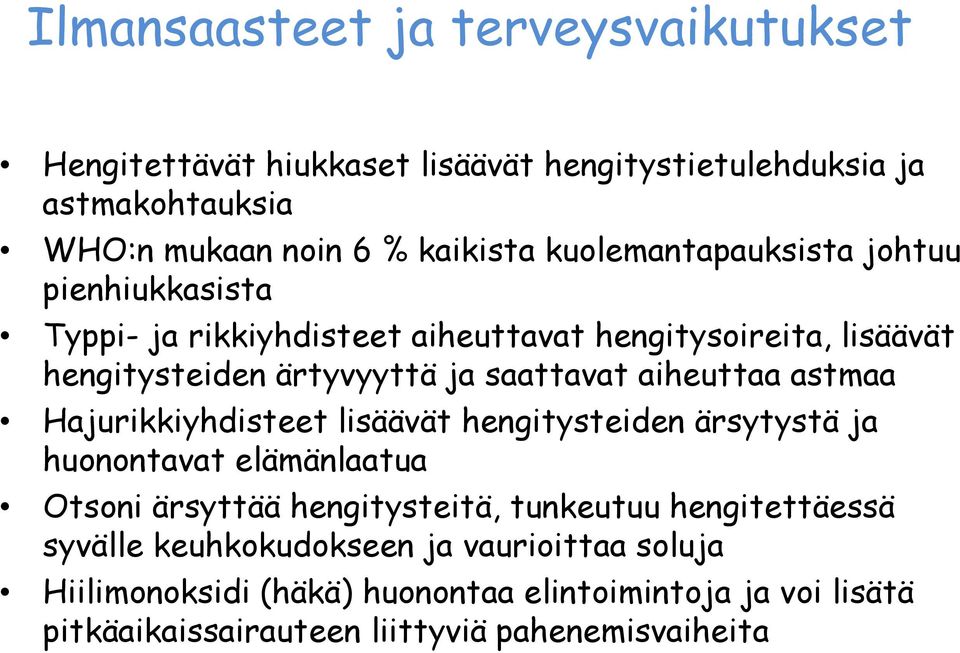 Ilmansaasteet ja terveysvaikutukset

• Hengitettävät hiukkaset lisäävät hengitystietulehduksia ja astmakohtauksia
• WHO:n mukaan noin 6 % kaikista kuolemantapauksista johtuu pienhiukkasista
• Typpi- ja rikkiyhdisteet aiheuttavat hengitysoireita, lisäävät hengitysteiden ärtyvyyttä ja saattavat aiheuttaa astmaa
• Hajurikkiyhdisteet lisäävät hengitysteiden ärsytystä ja huonontavat elämänlaatua
• Otsoni ärsyttää hengitysteitä, tunkeutuu hengitettäessä syvälle keuhkokudokseen ja vaurioittaa soluja
• Hiilimonoksidi (häkä) huonontaa elintoimintoja ja voi lisätä pitkäaikaissairauteen liittyviä pahenemisvaiheita